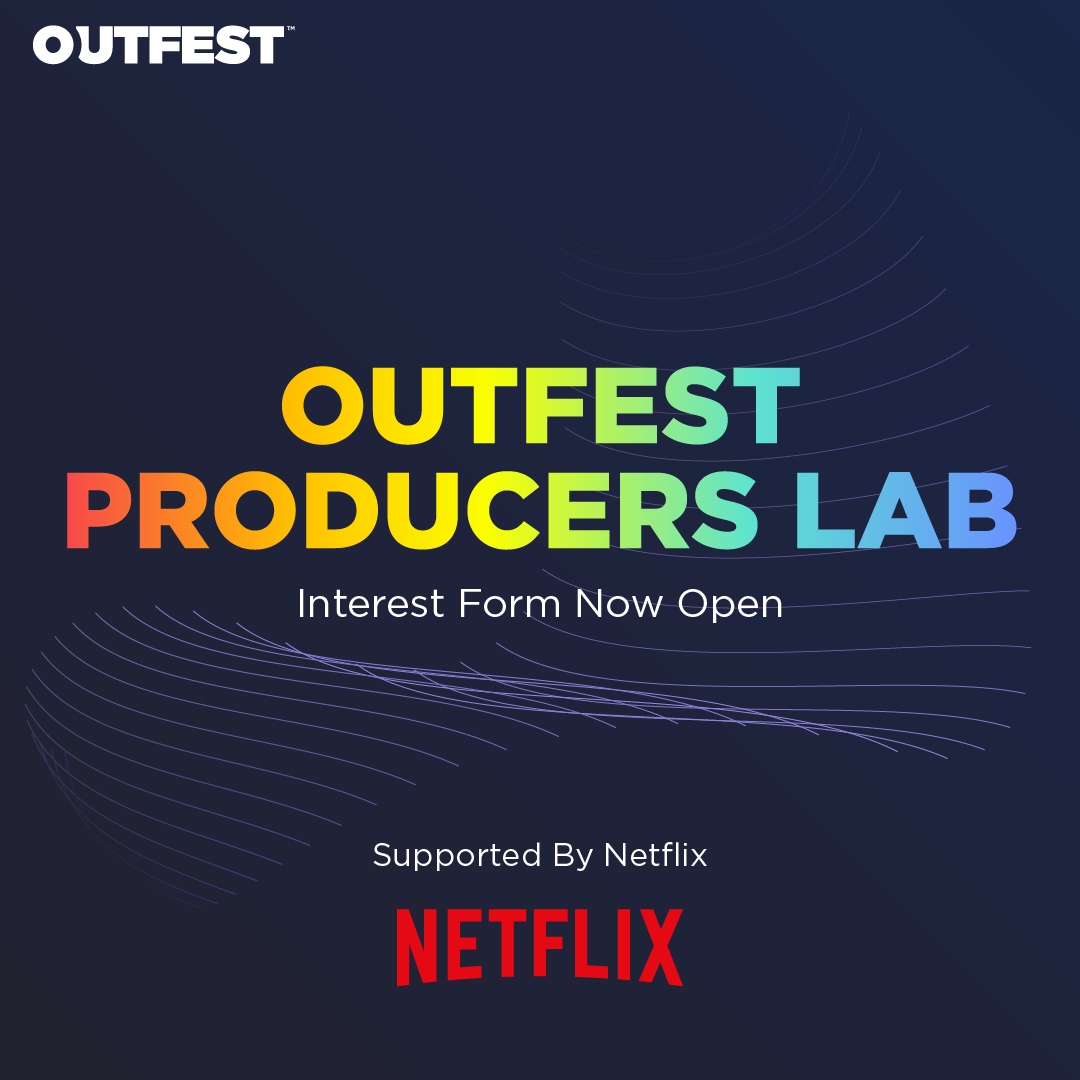 OUTFEST™

OUTFEST PRODUCERS LAB

Interest Form Now Open

Supported By Netflix

NETFLIX